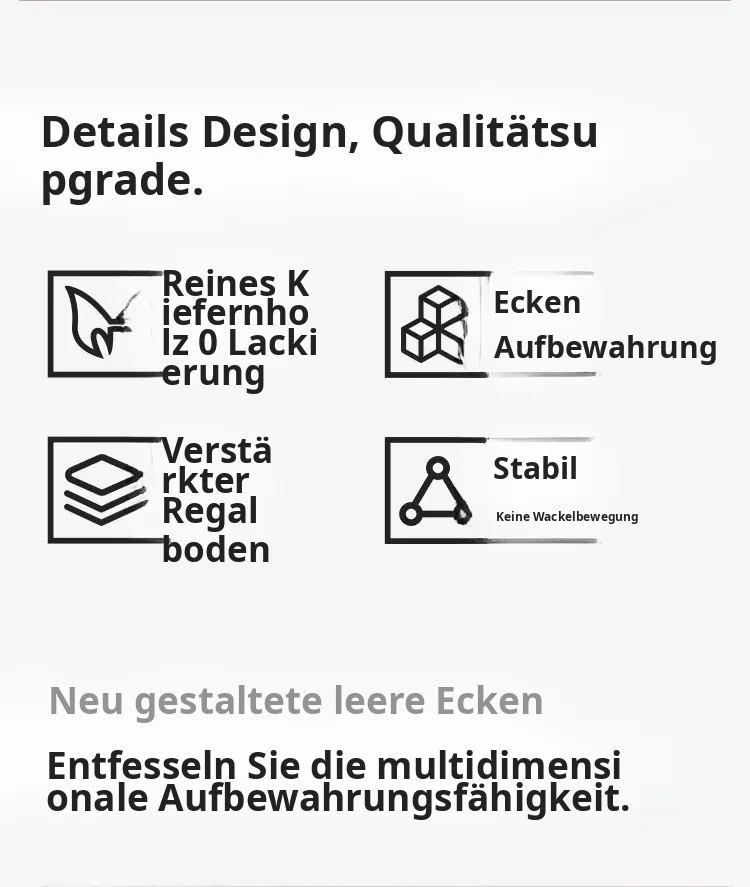 Details Design, Qualitätsupgrade.

Reines Kiefernholz 0 Lackierung

Ecken Aufbewahrung

Verstärkter Regalboden

Stabil

Keine Wackelbewegung

Neu gestaltete leere Ecken

Entfesseln Sie die multidimensionale Aufbewahrungsfähigkeit.